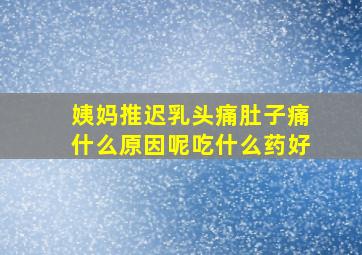 姨妈推迟乳头痛肚子痛什么原因呢吃什么药好